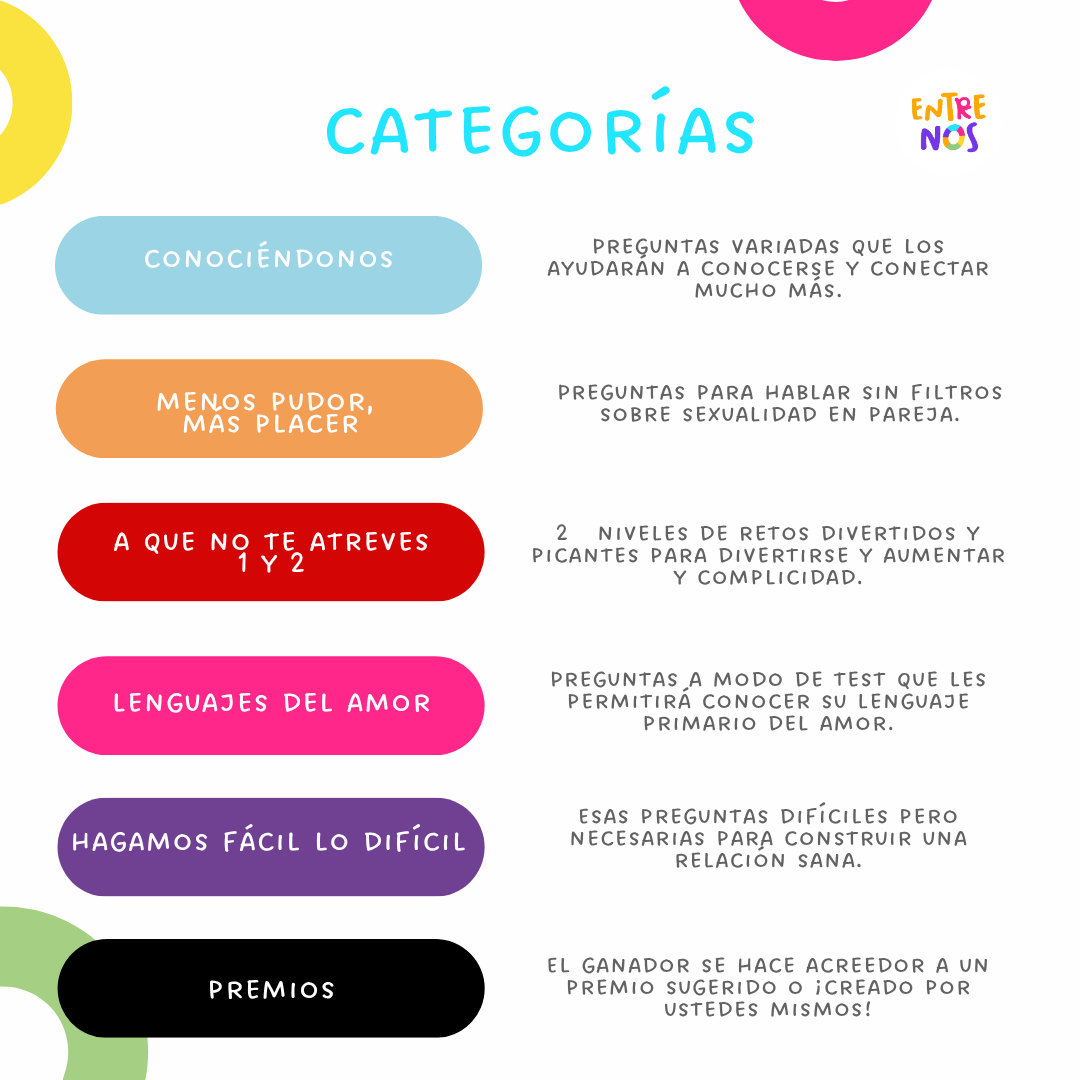 CATEGORÍAS

ENTRE NOS

CONOCIÉNDONOS

PREGUNTAS VARIADAS QUE LOS AYUDARÁN A CONOCERSE Y CONECTAR MUCHO MÁS.

MENOS PUDOR, MÁS PLACER

PREGUNTAS PARA HABLAR SIN FILTROS SOBRE SEXUALIDAD EN PAREJA.

A QUE NO TE ATREVES 1 Y 2

2 NIVELES DE RETOS DIVERTIDOS Y PICANTES PARA DIVERTIRSE Y AUMENTAR Y COMPLICIDAD.

LENGUAJES DEL AMOR

PREGUNTAS A MODO DE TEST QUE LES PERMITIRÁ CONOCER SU LENGUAJE PRIMARIO DEL AMOR.

HAGAMOS FÁCIL LO DIFÍCIL

ESAS PREGUNTAS DIFÍCILES PERO NECESARIAS PARA CONSTRUIR UNA RELACIÓN SANA.

PREMIOS

EL GANADOR SE HACE ACREEDOR A UN PREMIO SUGERIDO O ¡CREADO POR USTEDES MISMOS!